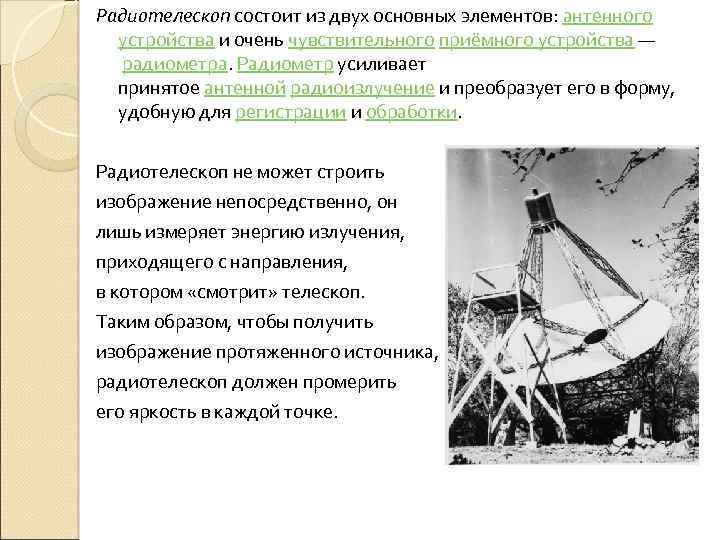 Радиотелескоп состоит из двух основных элементов: антенного устройства и очень чувствительного приёмного устройства — радиометра. Радиометр усиливает принятое антенной радиоизлучение и преобразует его в форму, удобную для регистрации и обработки.

Радиотелескоп не может строить изображение непосредственно, он лишь измеряет энергию излучения, приходящего с направления, в котором «смотрит» телескоп. Таким образом, чтобы получить изображение протяженного источника, радиотелескоп должен промерить его яркость в каждой точке.